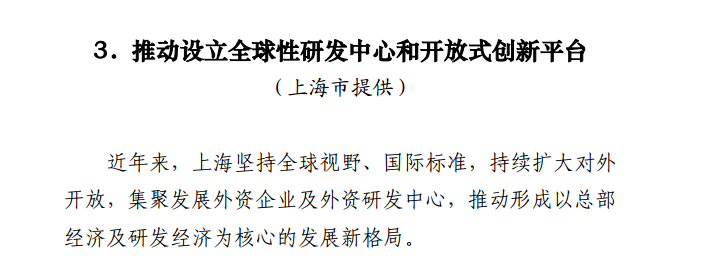 3．推动设立全球性研发中心和开放式创新平台

（上海市提供）

近年来，上海坚持全球视野、国际标准，持续扩大对外开放，集聚发展外资企业及外资研发中心，推动形成以总部经济及研发经济为核心的发展新格局。